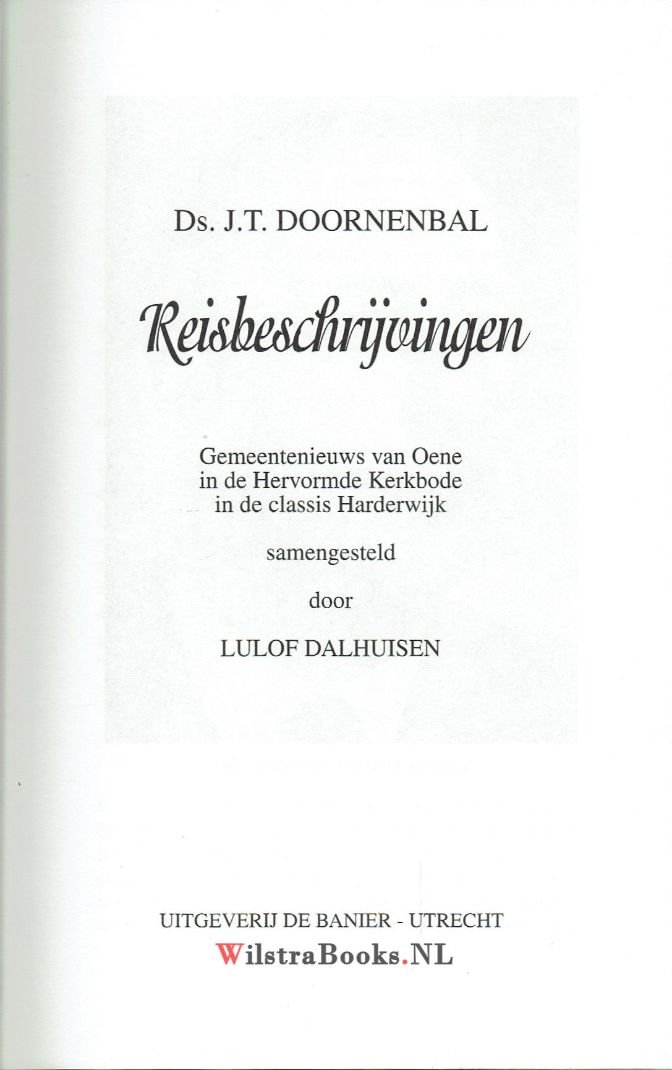 Ds. J.T. DOORNENBAL

Reisbeschrijvingen

Gemeentenieuws van Oene
in de Hervormde Kerkbode
in de classis Harderwijk

samengesteld

door

LULOF DALHUISEN

UITGEVERIJ DE BANIER - UTRECHT

WilstraBooks.NL